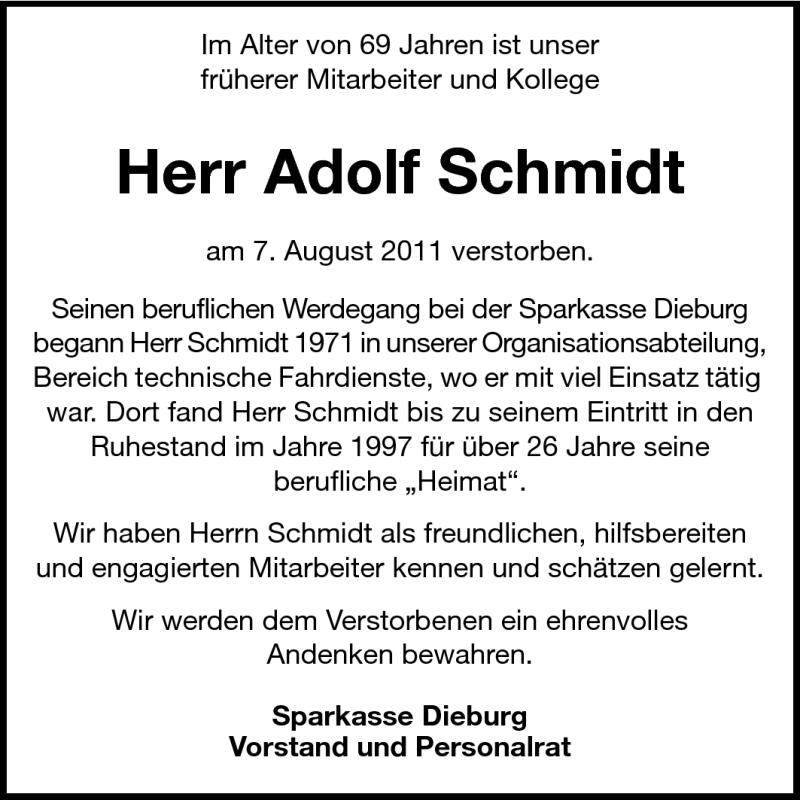 Im Alter von 69 Jahren ist unser früherer Mitarbeiter und Kollege

Herr Adolf Schmidt

am 7. August 2011 verstorben.

Seinen beruflichen Werdegang bei der Sparkasse Dieburg begann Herr Schmidt 1971 in unserer Organisationsabteilung, Bereich technische Fahrdienste, wo er mit viel Einsatz tätig war. Dort fand Herr Schmidt bis zu seinem Eintritt in den Ruhestand im Jahre 1997 für über 26 Jahre seine berufliche „Heimat“.

Wir haben Herrn Schmidt als freundlichen, hilfsbereiten und engagierten Mitarbeiter kennen und schätzen gelernt.

Wir werden dem Verstorbenen ein ehrenvolles Andenken bewahren.

Sparkasse Dieburg
Vorstand und Personalrat